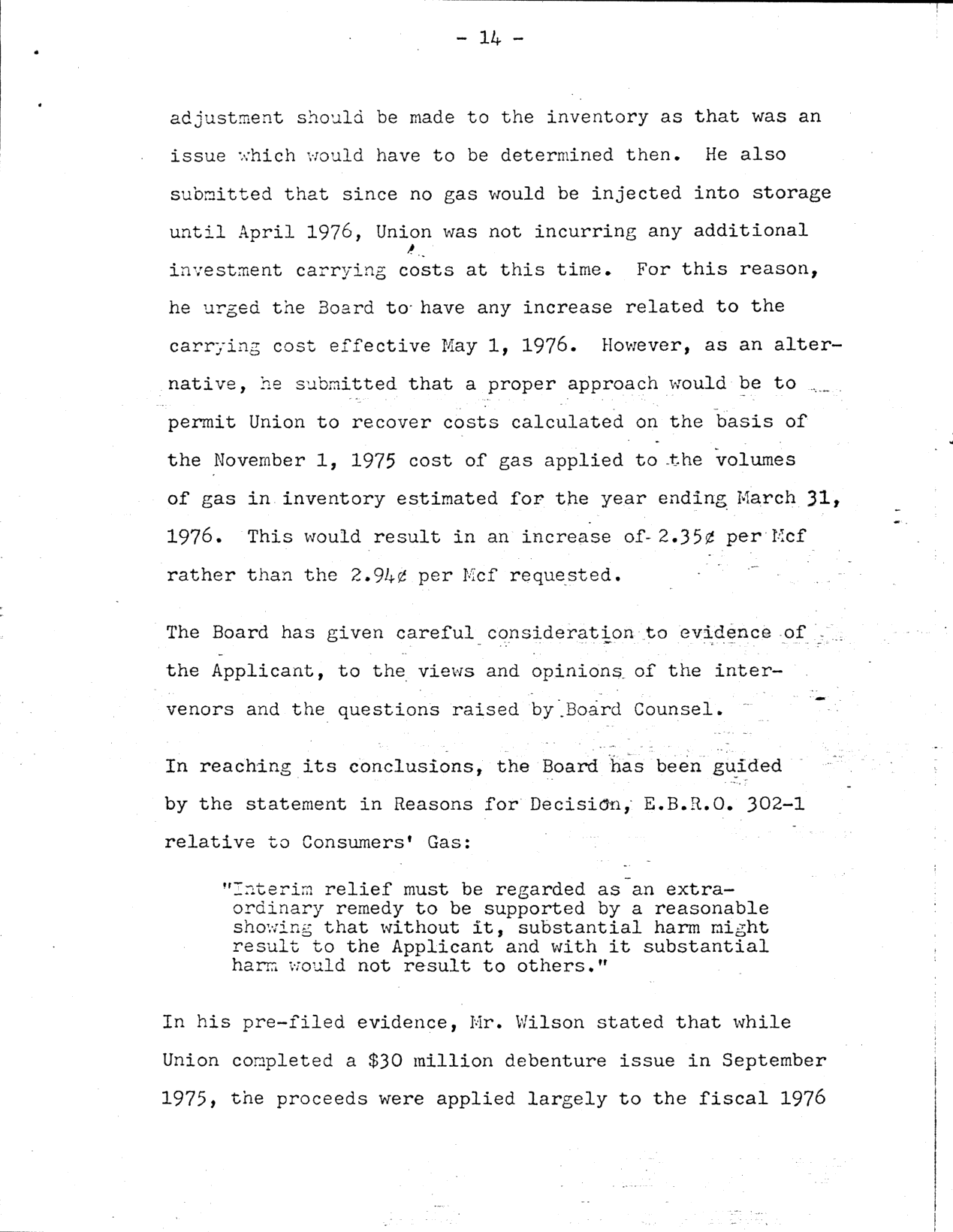 - 14 -

adjustment should be made to the inventory as that was an issue which would have to be determined then. He also submitted that since no gas would be injected into storage until April 1976, Union was not incurring any additional investment carrying costs at this time. For this reason, he urged the Board to have any increase related to the carrying cost effective May 1, 1976. However, as an alternative, he submitted that a proper approach would be to permit Union to recover costs calculated on the basis of the November 1, 1975 cost of gas applied to the volumes of gas in inventory estimated for the year ending March 31, 1976. This would result in an increase of 2.35¢ per Mcf rather than the 2.94¢ per Mcf requested.

The Board has given careful consideration to evidence of the Applicant, to the views and opinions of the intervenors and the questions raised by Board Counsel.

In reaching its conclusions, the Board has been guided by the statement in Reasons for Decision, E.B.R.O. 302-1 relative to Consumers' Gas:

"Interim relief must be regarded as an extraordinary remedy to be supported by a reasonable showing that without it, substantial harm might result to the Applicant and with it substantial harm would not result to others."

In his pre-filed evidence, Mr. Wilson stated that while Union completed a $30 million debenture issue in September 1975, the proceeds were applied largely to the fiscal 1976